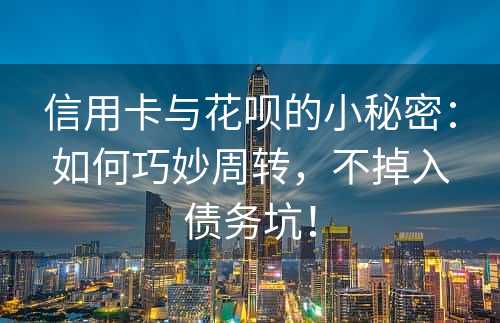 信用卡与花呗的小秘密：如何巧妙周转，不掉入债务坑！